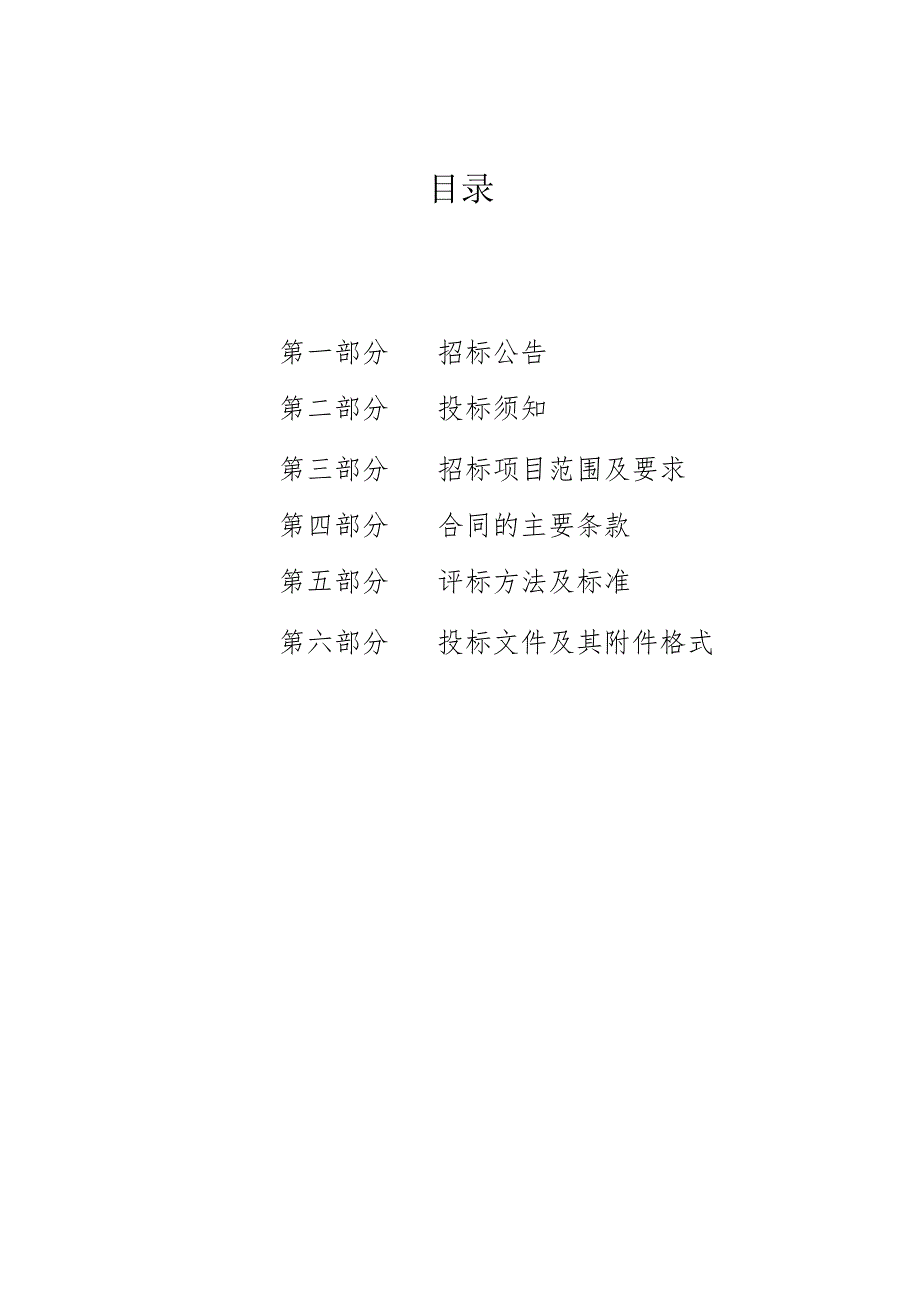 目录

第一部分　招标公告

第二部分　投标须知

第三部分　招标项目范围及要求

第四部分　合同的主要条款

第五部分　评标方法及标准

第六部分　投标文件及其附件格式